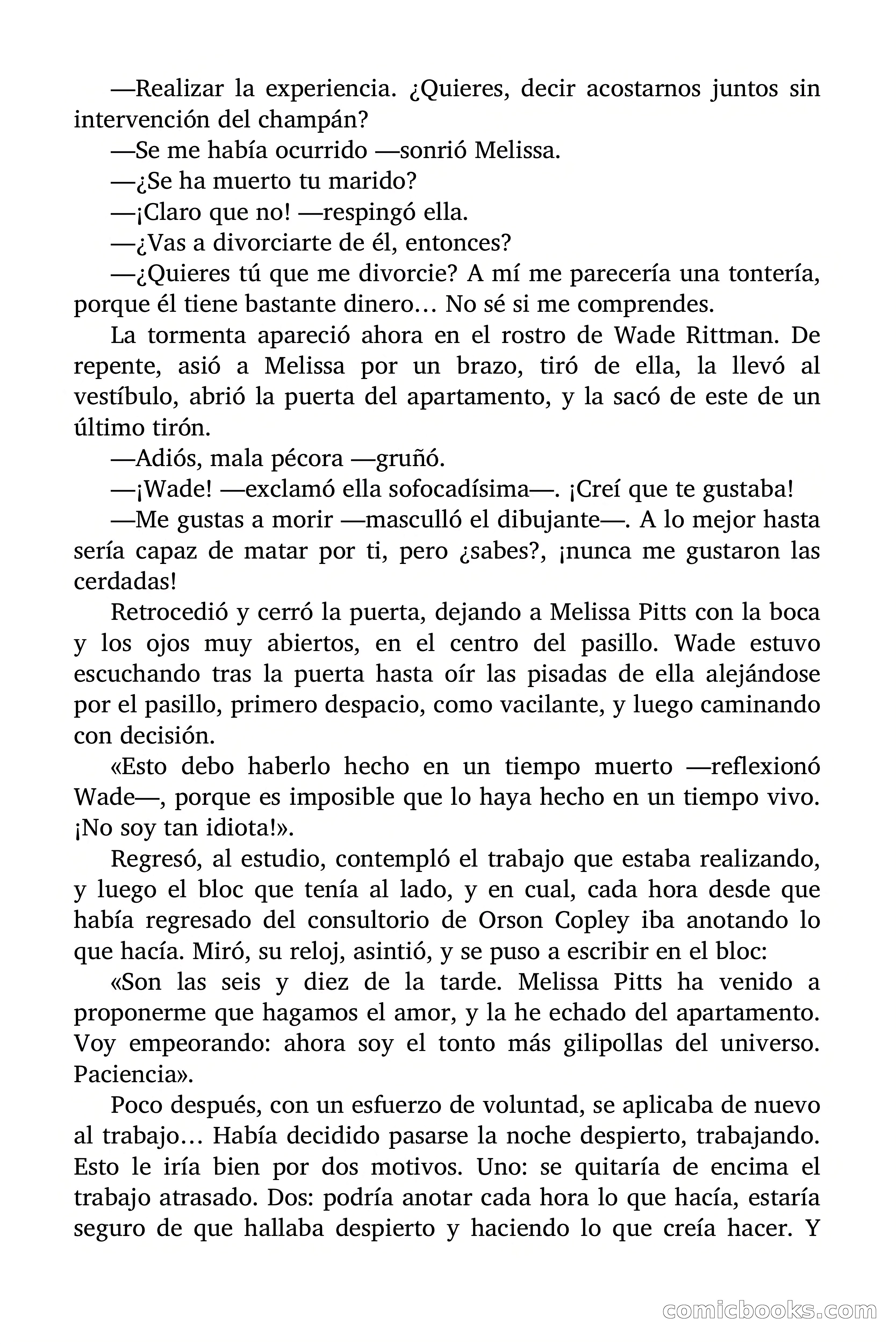 —Realizar la experiencia. ¿Quieres, decir acostarnos juntos sin intervención del champán?

—Se me había ocurrido —sonrió Melissa.

—¿Se ha muerto tu marido?

—¡Claro que no! —respingó ella.

—¿Vas a divorciarte de él, entonces?

—¿Quieres tú que me divorcie? A mí me parecería una tontería, porque él tiene bastante dinero… No sé si me comprendes.

La tormenta apareció ahora en el rostro de Wade Rittman. De repente, asió a Melissa por un brazo, tiró de ella, la llevó al vestíbulo, abrió la puerta del apartamento, y la sacó de este de un último tirón.

—Adiós, mala pécora —gruñó.

—¡Wade! —exclamó ella sofocadísima—. ¡Creí que te gustaba!

—Me gustas a morir —masculló el dibujante—. A lo mejor hasta sería capaz de matar por ti, pero ¿sabes?, ¡nunca me gustaron las cerdadas!

Retrocedió y cerró la puerta, dejando a Melissa Pitts con la boca y los ojos muy abiertos, en el centro del pasillo. Wade estuvo escuchando tras la puerta hasta oír las pisadas de ella alejándose por el pasillo, primero despacio, como vacilante, y luego caminando con decisión.

«Esto debo haberlo hecho en un tiempo muerto —reflexionó Wade—, porque es imposible que lo haya hecho en un tiempo vivo. ¡No soy tan idiota!».

Regresó, al estudio, contempló el trabajo que estaba realizando, y luego el bloc que tenía al lado, y en cual, cada hora desde que había regresado del consultorio de Orson Copley iba anotando lo que hacía. Miró, su reloj, asintió, y se puso a escribir en el bloc:

«Son las seis y diez de la tarde. Melissa Pitts ha venido a proponerme que hagamos el amor, y la he echado del apartamento. Voy empeorando: ahora soy el tonto más gilipollas del universo. Paciencia».

Poco después, con un esfuerzo de voluntad, se aplicaba de nuevo al trabajo… Había decidido pasarse la noche despierto, trabajando. Esto le iría bien por dos motivos. Uno: se quitaría de encima el trabajo atrasado. Dos: podría anotar cada hora lo que hacía, estaría seguro de que hallaba despierto y haciendo lo que creía hacer. Y

comicbooks.com